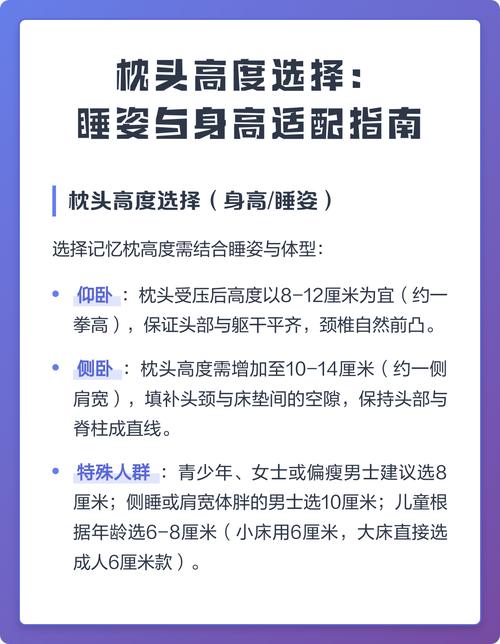 枕头高度选择：
睡姿与身高适配指南

枕头高度选择（身高/睡姿）

选择记忆枕高度需结合睡姿与体型：

• 仰卧：枕头受压后高度以8-12厘米为宜（约一拳高），保证头部与躯干平齐，颈椎自然前凸。

• 侧卧：枕头高度需增加至10-14厘米（约一侧肩宽），填补头颈与床垫间的空隙，保持头部与脊柱成直线。

• 特殊人群：青少年、女士或偏瘦男士建议选8厘米；侧睡或肩宽体胖的男士选10厘米；儿童根据年龄选6-8厘米（小床用6厘米，大床直接选成人6厘米款）。